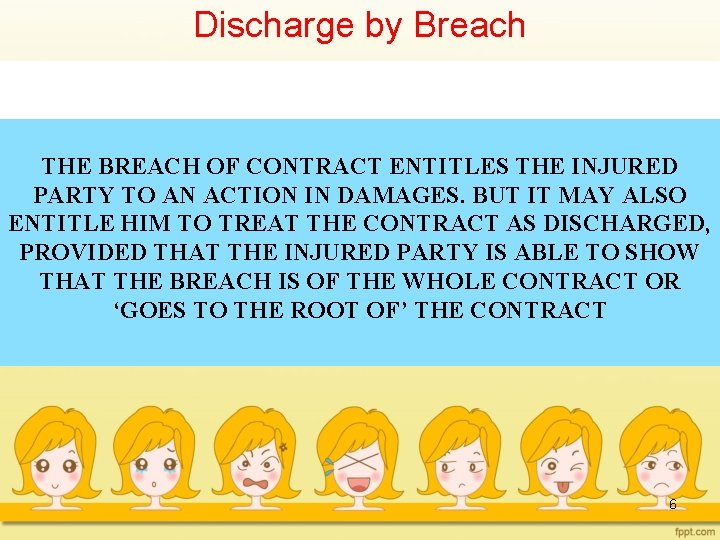 Discharge by Breach

THE BREACH OF CONTRACT ENTITLES THE INJURED PARTY TO AN ACTION IN DAMAGES. BUT IT MAY ALSO ENTITLE HIM TO TREAT THE CONTRACT AS DISCHARGED, PROVIDED THAT THE INJURED PARTY IS ABLE TO SHOW THAT THE BREACH IS OF THE WHOLE CONTRACT OR ‘GOES TO THE ROOT OF’ THE CONTRACT

6

fppt.com